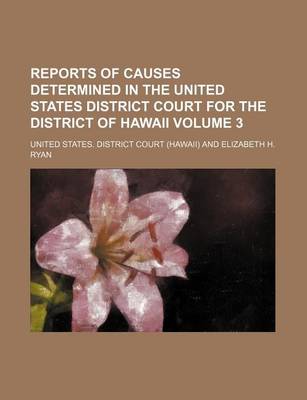 REPORTS OF CAUSES DETERMINED IN THE UNITED STATES DISTRICT COURT FOR THE DISTRICT OF HAWAII VOLUME 3

UNITED STATES. DISTRICT COURT (HAWAII) AND ELIZABETH H. RYAN